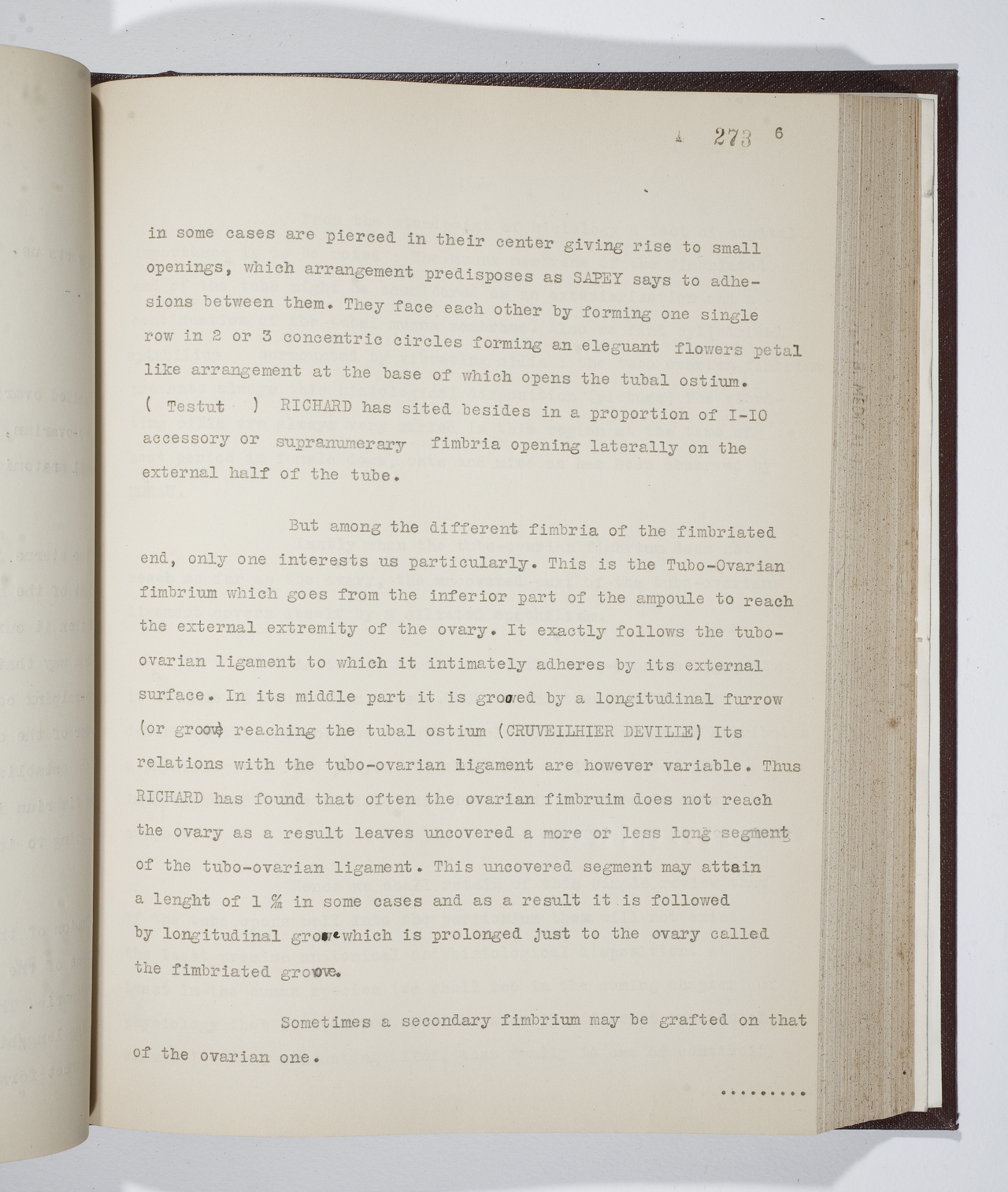 273 6

in some cases are pierced in their center giving rise to small openings, which arrangement predisposes as SAPEY says to adhesions between them. They face each other by forming one single row in 2 or 3 concentric circles forming an eleguant flowers petal like arrangement at the base of which opens the tubal ostium. ( Testut ) RICHARD has sited besides in a proportion of I-IO accessory or supranumerary fimbria opening laterally on the external half of the tube.

But among the different fimbria of the fimbriated end, only one interests us particularly. This is the Tubo-Ovarian fimbrium which goes from the inferior part of the ampoule to reach the external extremity of the ovary. It exactly follows the tubo-ovarian ligament to which it intimately adheres by its external surface. In its middle part it is grooved by a longitudinal furrow (or groove reaching the tubal ostium (CRUVEILHIER DEVILLE) Its relations with the tubo-ovarian ligament are however variable. Thus RICHARD has found that often the ovarian fimbruim does not reach the ovary as a result leaves uncovered a more or less long segment of the tubo-ovarian ligament. This uncovered segment may attain a lenght of 1 % in some cases and as a result it is followed by longitudinal groove which is prolonged just to the ovary called the fimbriated groove.

Sometimes a secondary fimbrium may be grafted on that of the ovarian one.

.........